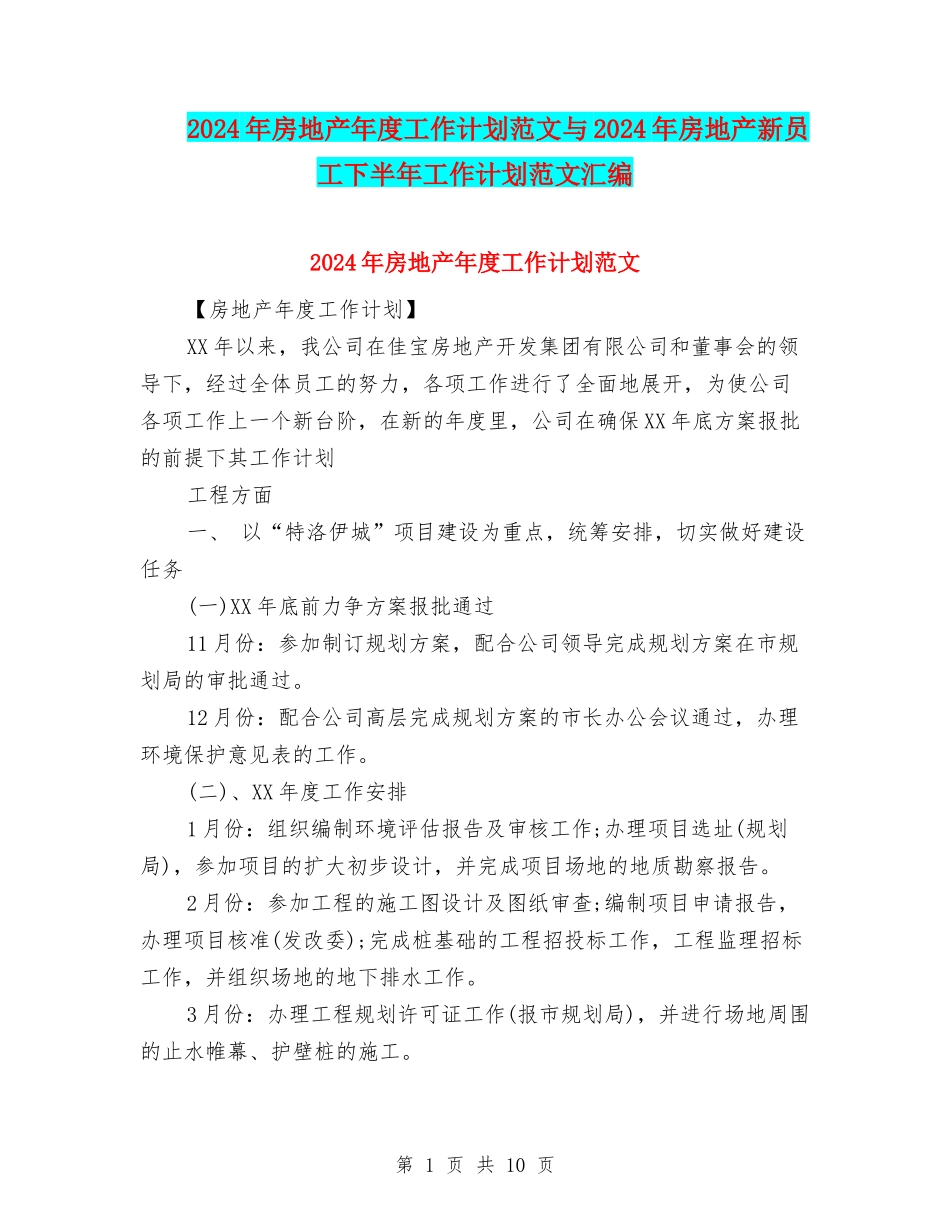 2024年房地产年度工作计划范文与2024年房地产新员工下半年工作计划范文汇编

2024年房地产年度工作计划范文

【房地产年度工作计划】

XX年以来，我公司在佳宝房地产开发集团有限公司和董事会的领导下，经过全体员工的努力，各项工作进行了全面地展开，为使公司各项工作上一个新台阶，在新的年度里，公司在确保XX年底方案报批的前提下其工作计划

工程方面

一、 以“特洛伊城”项目建设为重点，统筹安排，切实做好建设任务

(一)XX年底前力争方案报批通过

11月份：参加制订规划方案，配合公司领导完成规划方案在市规划局的审批通过。

12月份：配合公司高层完成规划方案的市长办公会议通过，办理环境保护意见表的工作。

(二)、XX年度工作安排

1月份：组织编制环境评估报告及审核工作;办理项目选址(规划局)，参加项目的扩大初步设计，并完成项目场地的地质勘察报告。

2月份：参加工程的施工图设计及图纸审查;编制项目申请报告，办理项目核准(发改委);完成桩基础的工程招投标工作，工程监理招标工作，并组织场地的地下排水工作。

3月份：办理工程规划许可证工作(报市规划局)，并进行场地周围的止水帷幕、护壁桩的施工。

第 1 页 共 10 页